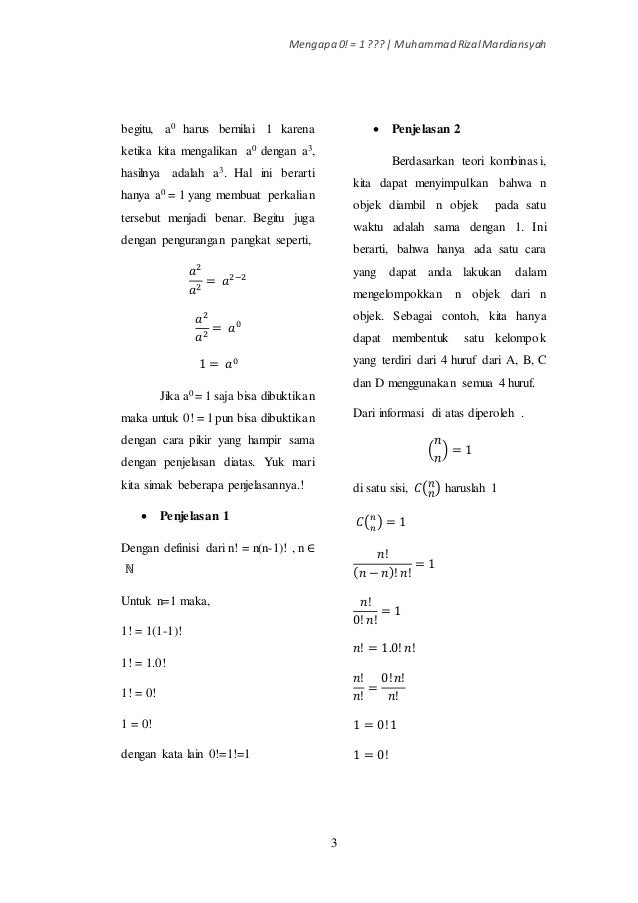 Mengapa 0! = 1 ??? | Muhammad Rizal Mardiansyah

begitu, $a^0$ harus bernilai 1 karena ketika kita mengalikan $a^0$ dengan $a^3$, hasilnya adalah $a^3$. Hal ini berarti hanya $a^0 = 1$ yang membuat perkalian tersebut menjadi benar. Begitu juga dengan pengurangan pangkat seperti,

$\frac{a^2}{a^2} = a^{2-2}$

$\frac{a^2}{a^2} = a^0$

$1 = a^0$

Jika $a^0 = 1$ saja bisa dibuktikan maka untuk 0! = 1 pun bisa dibuktikan dengan cara pikir yang hampir sama dengan penjelasan diatas. Yuk mari kita simak beberapa penjelasannya.!

• Penjelasan 1

Dengan definisi dari n! = n(n-1)! , n ∈ ℕ

Untuk n=1 maka,

1! = 1(1-1)!

1! = 1.0!

1! = 0!

1 = 0!

dengan kata lain 0!=1!=1

• Penjelasan 2

Berdasarkan teori kombinasi, kita dapat menyimpulkan bahwa n objek diambil n objek pada satu waktu adalah sama dengan 1. Ini berarti, bahwa hanya ada satu cara yang dapat anda lakukan dalam mengelompokkan n objek dari n objek. Sebagai contoh, kita hanya dapat membentuk satu kelompok yang terdiri dari 4 huruf dari A, B, C dan D menggunakan semua 4 huruf.

Dari informasi di atas diperoleh .

$\binom{n}{n} = 1$

di satu sisi, $C\binom{n}{n}$ haruslah 1

$C\binom{n}{n} = 1$

$\frac{n!}{(n-n)!\,n!} = 1$

$\frac{n!}{0!\,n!} = 1$

$n! = 1.0!\,n!$

$\frac{n!}{n!} = \frac{0!\,n!}{n!}$

$1 = 0!\,1$

$1 = 0!$

3